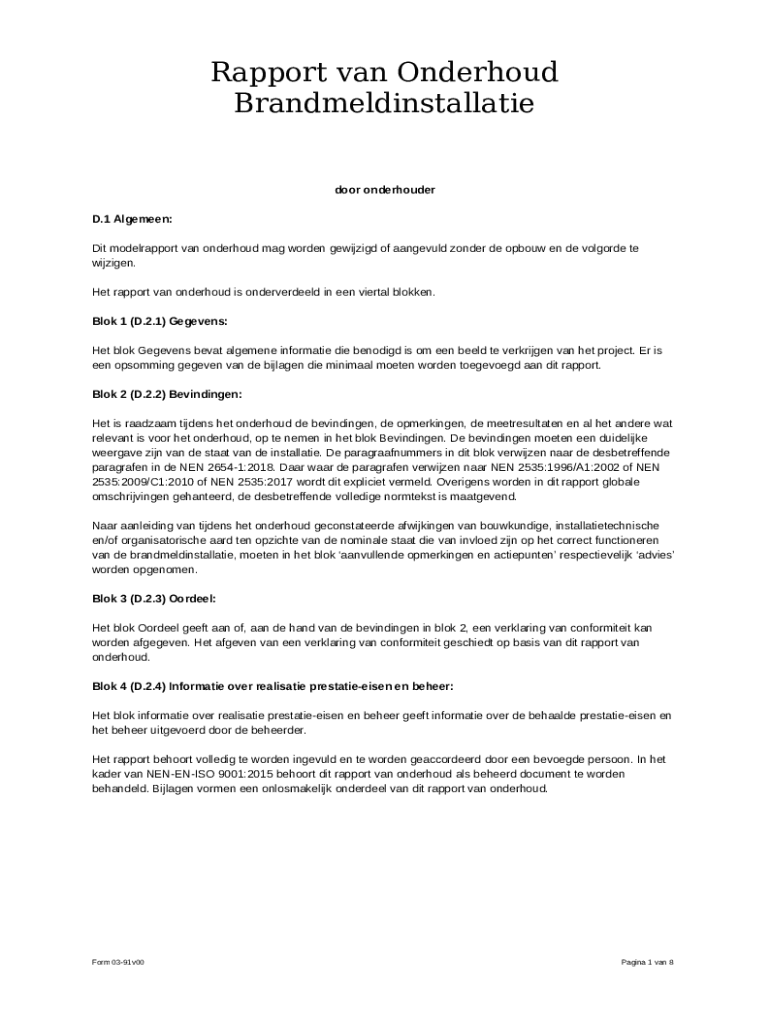 Rapport van Onderhoud
Brandmeldinstallatie

door onderhouder

D.1 Algemeen:

Dit modelrapport van onderhoud mag worden gewijzigd of aangevuld zonder de opbouw en de volgorde te wijzigen.

Het rapport van onderhoud is onderverdeeld in een viertal blokken.

Blok 1 (D.2.1) Gegevens:

Het blok Gegevens bevat algemene informatie die benodigd is om een beeld te verkrijgen van het project. Er is een opsomming gegeven van de bijlagen die minimaal moeten worden toegevoegd aan dit rapport.

Blok 2 (D.2.2) Bevindingen:

Het is raadzaam tijdens het onderhoud de bevindingen, de opmerkingen, de meetresultaten en al het andere wat relevant is voor het onderhoud, op te nemen in het blok Bevindingen. De bevindingen moeten een duidelijke weergave zijn van de staat van de installatie. De paragraafnummers in dit blok verwijzen naar de desbetreffende paragrafen in de NEN 2654-1:2018. Daar waar de paragrafen verwijzen naar NEN 2535:1996/A1:2002 of NEN 2535:2009/C1:2010 of NEN 2535:2017 wordt dit expliciet vermeld. Overigens worden in dit rapport globale omschrijvingen gehanteerd, de desbetreffende volledige normtekst is maatgevend.

Naar aanleiding van tijdens het onderhoud geconstateerde afwijkingen van bouwkundige, installatietechnische en/of organisatorische aard ten opzichte van de nominale staat die van invloed zijn op het correct functioneren van de brandmeldinstallatie, moeten in het blok ‘aanvullende opmerkingen en actiepunten’ respectievelijk ‘advies’ worden opgenomen.

Blok 3 (D.2.3) Oordeel:

Het blok Oordeel geeft aan of, aan de hand van de bevindingen in blok 2, een verklaring van conformiteit kan worden afgegeven. Het afgeven van een verklaring van conformiteit geschiedt op basis van dit rapport van onderhoud.

Blok 4 (D.2.4) Informatie over realisatie prestatie-eisen en beheer:

Het blok informatie over realisatie prestatie-eisen en beheer geeft informatie over de behaalde prestatie-eisen en het beheer uitgevoerd door de beheerder.

Het rapport behoort volledig te worden ingevuld en te worden geaccordeerd door een bevoegde persoon. In het kader van NEN-EN-ISO 9001:2015 behoort dit rapport van onderhoud als beheerd document te worden behandeld. Bijlagen vormen een onlosmakelijk onderdeel van dit rapport van onderhoud.

Form 03-91v00

Pagina 1 van 8